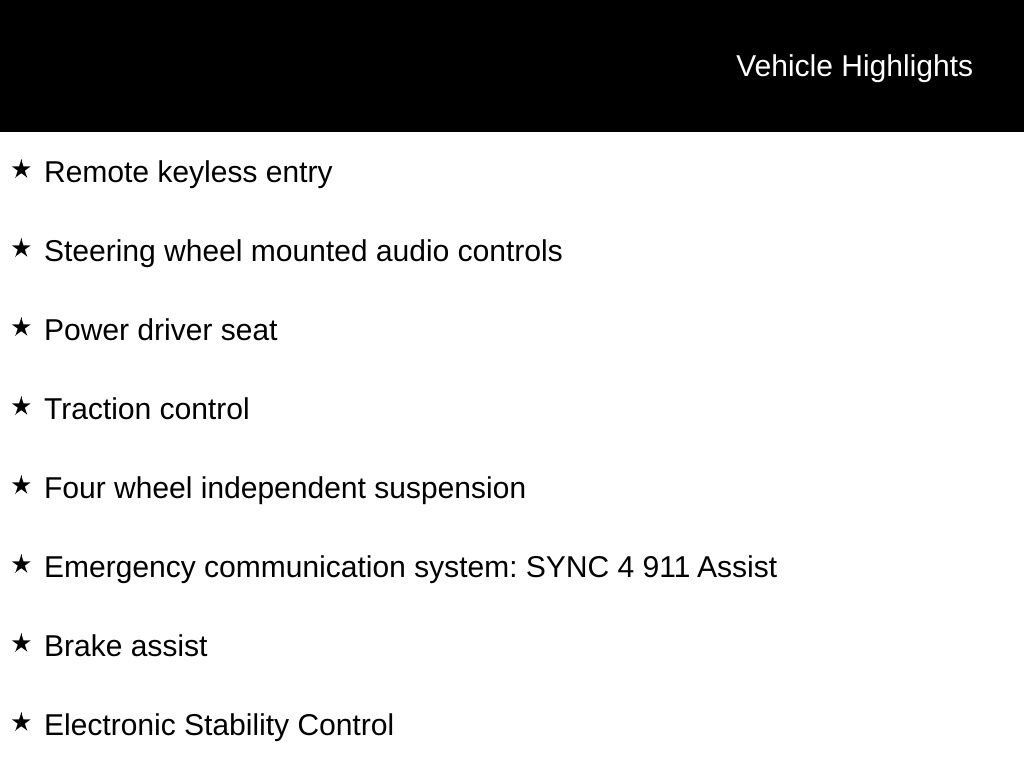 Vehicle Highlights

★ Remote keyless entry

★ Steering wheel mounted audio controls

★ Power driver seat

★ Traction control

★ Four wheel independent suspension

★ Emergency communication system: SYNC 4 911 Assist

★ Brake assist

★ Electronic Stability Control